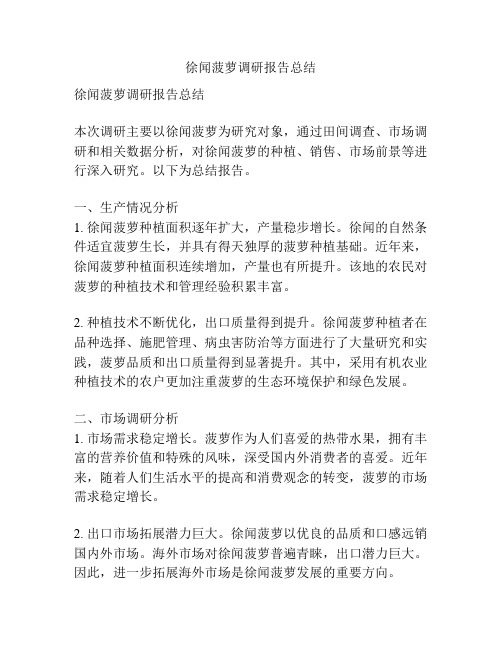 徐闻菠萝调研报告总结

徐闻菠萝调研报告总结

本次调研主要以徐闻菠萝为研究对象，通过田间调查、市场调研和相关数据分析，对徐闻菠萝的种植、销售、市场前景等进行深入研究。以下为总结报告。

一、生产情况分析
1. 徐闻菠萝种植面积逐年扩大，产量稳步增长。徐闻的自然条件适宜菠萝生长，并具有得天独厚的菠萝种植基础。近年来，徐闻菠萝种植面积连续增加，产量也有所提升。该地的农民对菠萝的种植技术和管理经验积累丰富。

2. 种植技术不断优化，出口质量得到提升。徐闻菠萝种植者在品种选择、施肥管理、病虫害防治等方面进行了大量研究和实践，菠萝品质和出口质量得到显著提升。其中，采用有机农业种植技术的农户更加注重菠萝的生态环境保护和绿色发展。

二、市场调研分析
1. 市场需求稳定增长。菠萝作为人们喜爱的热带水果，拥有丰富的营养价值和特殊的风味，深受国内外消费者的喜爱。近年来，随着人们生活水平的提高和消费观念的转变，菠萝的市场需求稳定增长。

2. 出口市场拓展潜力巨大。徐闻菠萝以优良的品质和口感远销国内外市场。海外市场对徐闻菠萝普遍青睐，出口潜力巨大。因此，进一步拓展海外市场是徐闻菠萝发展的重要方向。